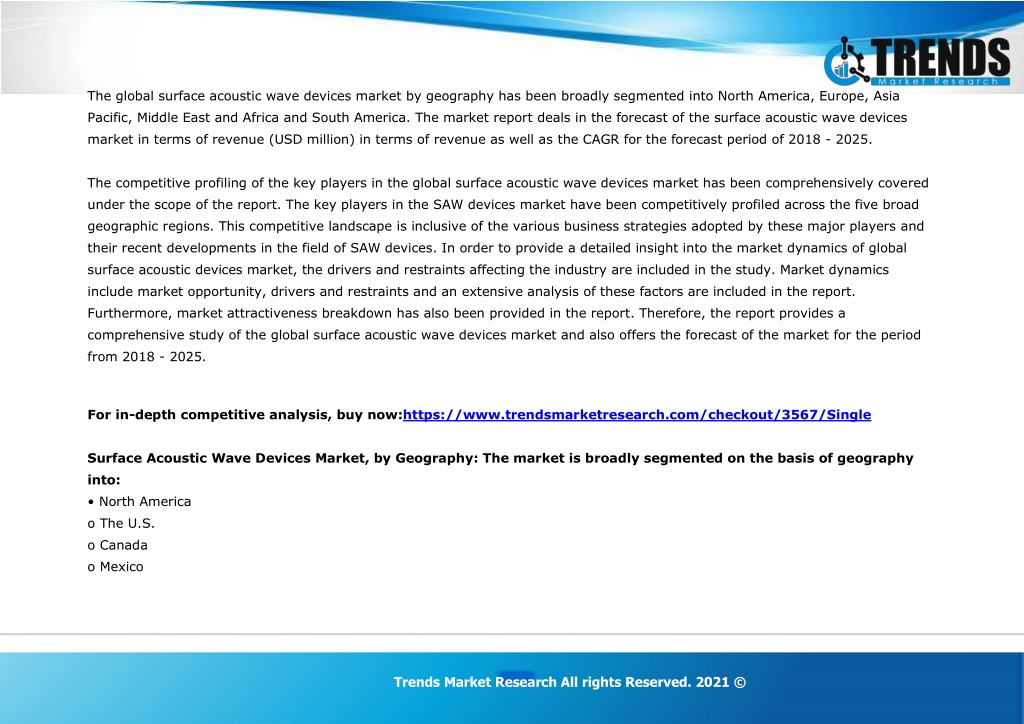 TRENDS
Market Research

The global surface acoustic wave devices market by geography has been broadly segmented into North America, Europe, Asia Pacific, Middle East and Africa and South America. The market report deals in the forecast of the surface acoustic wave devices market in terms of revenue (USD million) in terms of revenue as well as the CAGR for the forecast period of 2018 - 2025.

The competitive profiling of the key players in the global surface acoustic wave devices market has been comprehensively covered under the scope of the report. The key players in the SAW devices market have been competitively profiled across the five broad geographic regions. This competitive landscape is inclusive of the various business strategies adopted by these major players and their recent developments in the field of SAW devices. In order to provide a detailed insight into the market dynamics of global surface acoustic devices market, the drivers and restraints affecting the industry are included in the study. Market dynamics include market opportunity, drivers and restraints and an extensive analysis of these factors are included in the report. Furthermore, market attractiveness breakdown has also been provided in the report. Therefore, the report provides a comprehensive study of the global surface acoustic wave devices market and also offers the forecast of the market for the period from 2018 - 2025.

For in-depth competitive analysis, buy now:https://www.trendsmarketresearch.com/checkout/3567/Single

Surface Acoustic Wave Devices Market, by Geography: The market is broadly segmented on the basis of geography into:
• North America
o The U.S.
o Canada
o Mexico

Trends Market Research All rights Reserved. 2021 ©